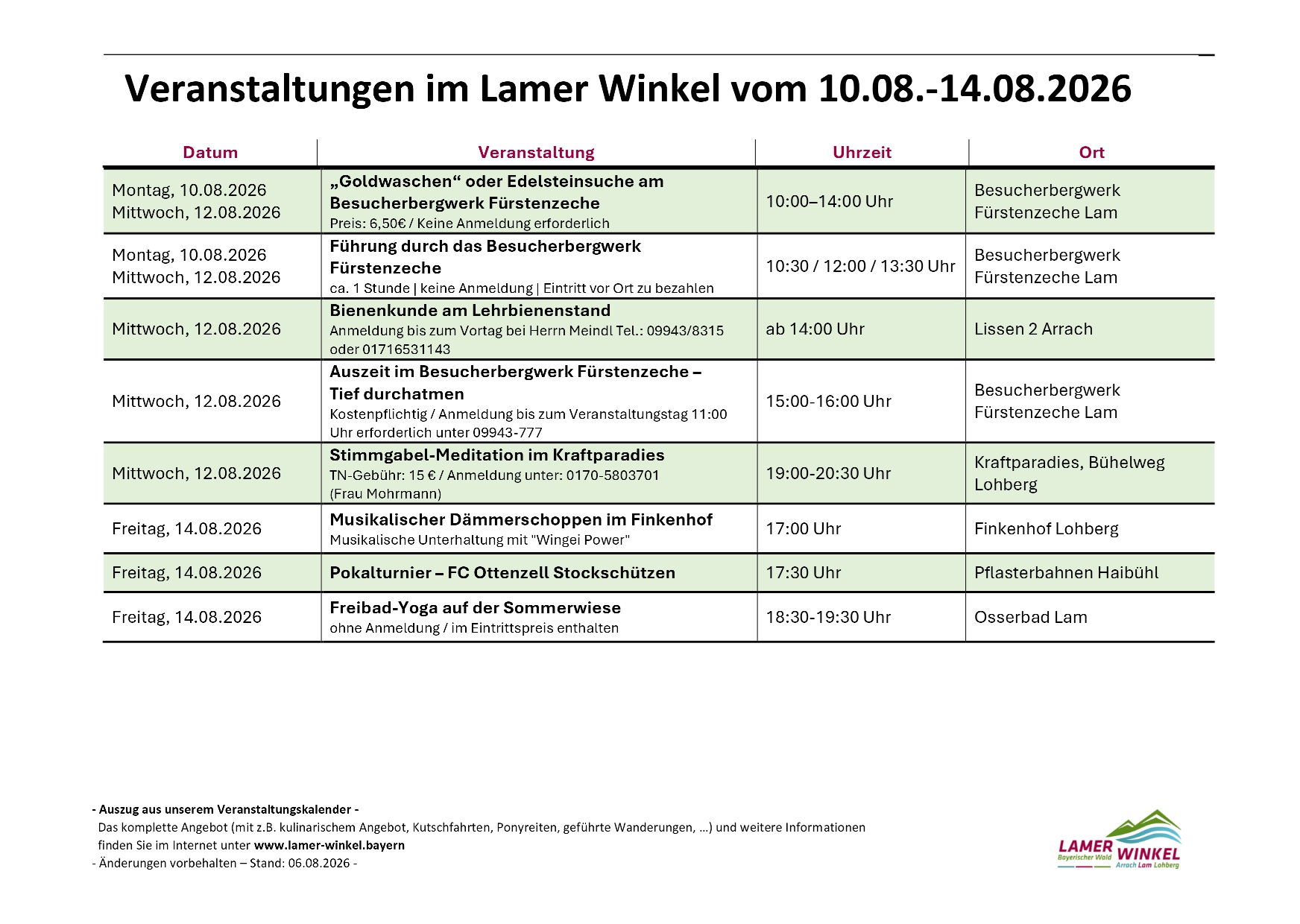 Veranstaltungen im Lamer Winkel vom 10.08.-14.08.2026

| Datum | Veranstaltung | Uhrzeit | Ort |
|---|---|---|---|
| Montag, 10.08.2026 Mittwoch, 12.08.2026 | „Goldwaschen“ oder Edelsteinsuche am Besucherbergwerk Fürstenzeche Preis: 6,50€ / Keine Anmeldung erforderlich | 10:00–14:00 Uhr | Besucherbergwerk Fürstenzeche Lam |
| Montag, 10.08.2026 Mittwoch, 12.08.2026 | Führung durch das Besucherbergwerk Fürstenzeche ca. 1 Stunde \| keine Anmeldung \| Eintritt vor Ort zu bezahlen | 10:30 / 12:00 / 13:30 Uhr | Besucherbergwerk Fürstenzeche Lam |
| Mittwoch, 12.08.2026 | Bienenkunde am Lehrbienenstand Anmeldung bis zum Vortag bei Herrn Meindl Tel.: 09943/8315 oder 01716531143 | ab 14:00 Uhr | Lissen 2 Arrach |
| Mittwoch, 12.08.2026 | Auszeit im Besucherbergwerk Fürstenzeche – Tief durchatmen Kostenpflichtig / Anmeldung bis zum Veranstaltungstag 11:00 Uhr erforderlich unter 09943-777 | 15:00-16:00 Uhr | Besucherbergwerk Fürstenzeche Lam |
| Mittwoch, 12.08.2026 | Stimmgabel-Meditation im Kraftparadies TN-Gebühr: 15 € / Anmeldung unter: 0170-5803701 (Frau Mohrmann) | 19:00-20:30 Uhr | Kraftparadies, Bühelweg Lohberg |
| Freitag, 14.08.2026 | Musikalischer Dämmerschoppen im Finkenhof Musikalische Unterhaltung mit "Wingei Power" | 17:00 Uhr | Finkenhof Lohberg |
| Freitag, 14.08.2026 | Pokalturnier – FC Ottenzell Stockschützen | 17:30 Uhr | Pflasterbahnen Haibühl |
| Freitag, 14.08.2026 | Freibad-Yoga auf der Sommerwiese ohne Anmeldung / im Eintrittspreis enthalten | 18:30-19:30 Uhr | Osserbad Lam |

- Auszug aus unserem Veranstaltungskalender -
Das komplette Angebot (mit z.B. kulinarischem Angebot, Kutschfahrten, Ponyreiten, geführte Wanderungen, …) und weitere Informationen finden Sie im Internet unter www.lamer-winkel.bayern
- Änderungen vorbehalten – Stand: 06.08.2026 -

LAMER WINKEL
Bayerischer Wald
Arrach Lam Lohberg